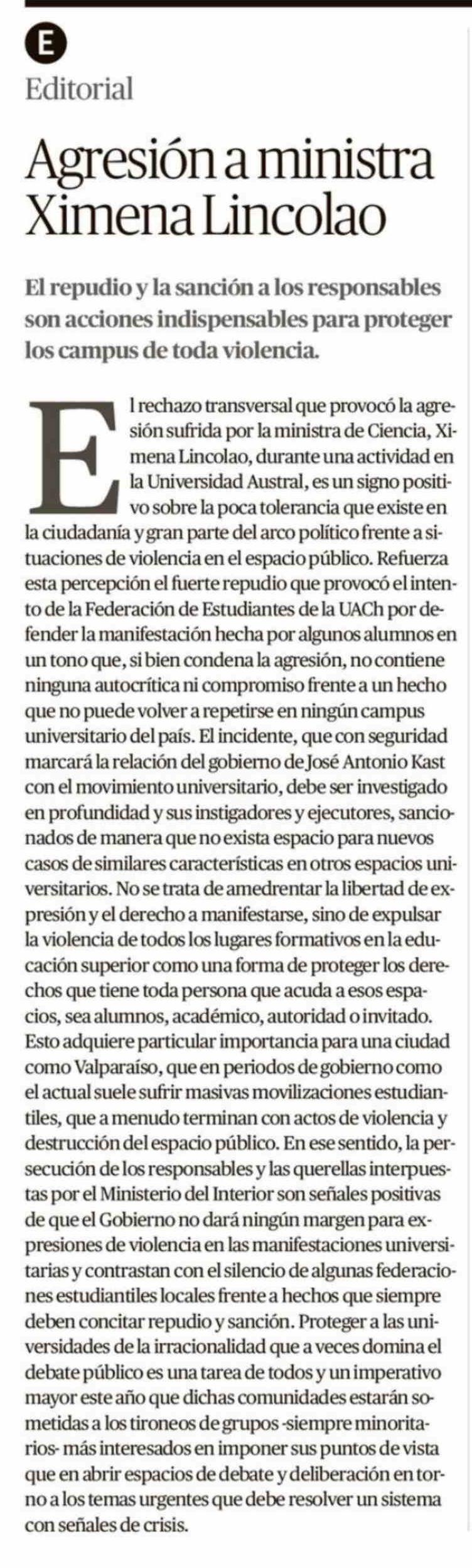 E

Editorial

Agresión a ministra Ximena Lincolao

El repudio y la sanción a los responsables son acciones indispensables para proteger los campus de toda violencia.

El rechazo transversal que provocó la agresión sufrida por la ministra de Ciencia, Ximena Lincolao, durante una actividad en la Universidad Austral, es un signo positivo sobre la poca tolerancia que existe en la ciudadanía y gran parte del arco político frente a situaciones de violencia en el espacio público. Refuerza esta percepción el fuerte repudio que provocó el intento de la Federación de Estudiantes de la UACh por defender la manifestación hecha por algunos alumnos en un tono que, si bien condena la agresión, no contiene ninguna autocrítica ni compromiso frente a un hecho que no puede volver a repetirse en ningún campus universitario del país. El incidente, que con seguridad marcará la relación del gobierno de José Antonio Kast con el movimiento universitario, debe ser investigado en profundidad y sus instigadores y ejecutores, sancionados de manera que no exista espacio para nuevos casos de similares características en otros espacios universitarios. No se trata de amedrentar la libertad de expresión y el derecho a manifestarse, sino de expulsar la violencia de todos los lugares formativos en la educación superior como una forma de proteger los derechos que tiene toda persona que acuda a esos espacios, sea alumnos, académico, autoridad o invitado. Esto adquiere particular importancia para una ciudad como Valparaíso, que en periodos de gobierno como el actual suele sufrir masivas movilizaciones estudiantiles, que a menudo terminan con actos de violencia y destrucción del espacio público. En ese sentido, la persecución de los responsables y las querellas interpuestas por el Ministerio del Interior son señales positivas de que el Gobierno no dará ningún margen para expresiones de violencia en las manifestaciones universitarias y contrastan con el silencio de algunas federaciones estudiantiles locales frente a hechos que siempre deben concitar repudio y sanción. Proteger a las universidades de la irracionalidad que a veces domina el debate público es una tarea de todos y un imperativo mayor este año que dichas comunidades estarán sometidas a los tironeos de grupos -siempre minoritarios- más interesados en imponer sus puntos de vista que en abrir espacios de debate y deliberación en torno a los temas urgentes que debe resolver un sistema con señales de crisis.